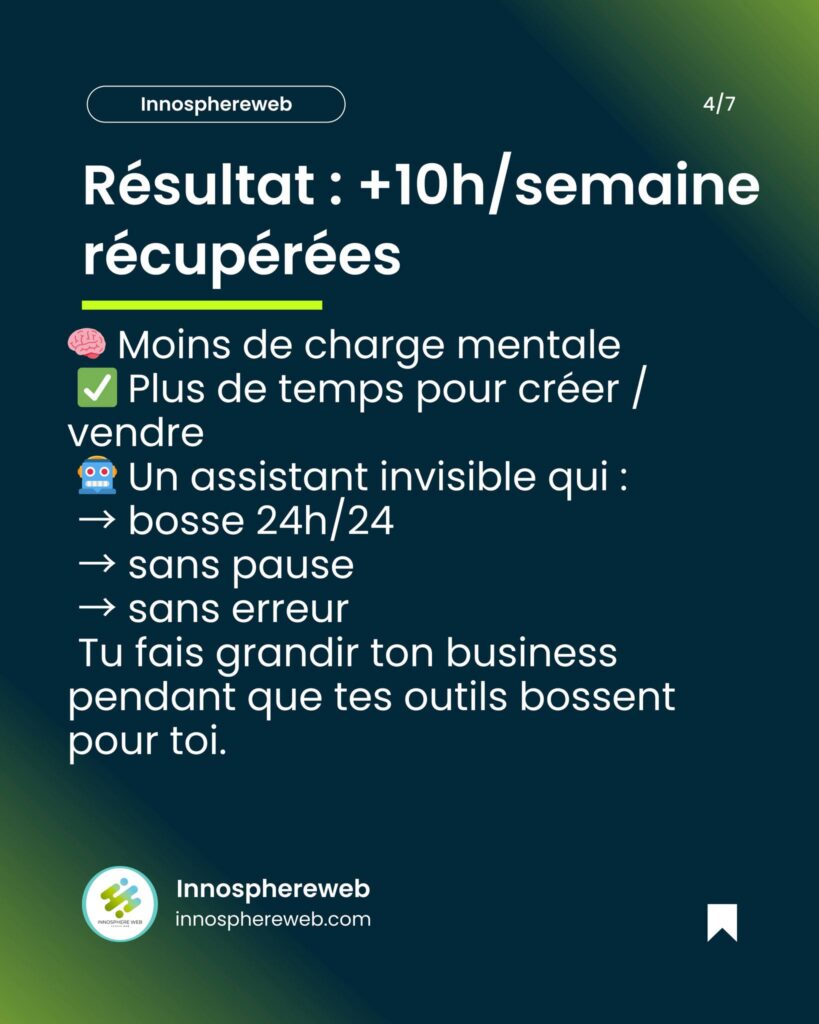 Innosphereweb

4/7

Résultat : +10h/semaine récupérées

🧠 Moins de charge mentale
✅ Plus de temps pour créer / vendre
🤖 Un assistant invisible qui :
→ bosse 24h/24
→ sans pause
→ sans erreur
Tu fais grandir ton business pendant que tes outils bossent pour toi.

INNOSPHERE WEB

Innosphereweb
innosphereweb.com